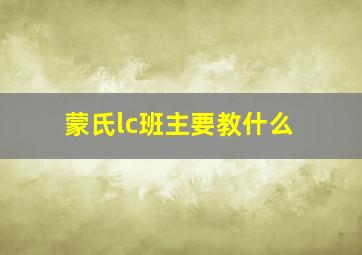 蒙氏lc班主要教什么